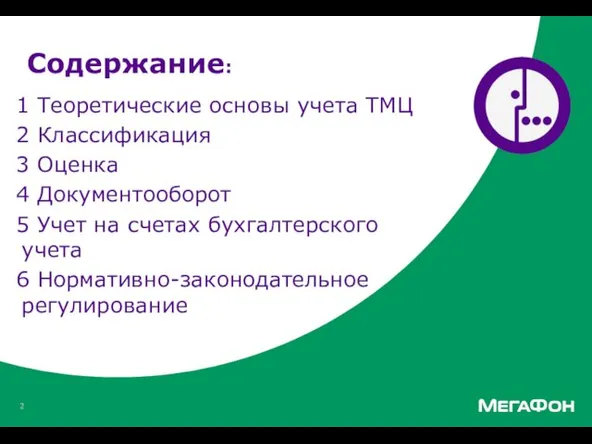 Содержание:

1 Теоретические основы учета ТМЦ
2 Классификация
3 Оценка
4 Документооборот
5 Учет на счетах бухгалтерского учета
6 Нормативно-законодательное регулирование

2

МегаФон